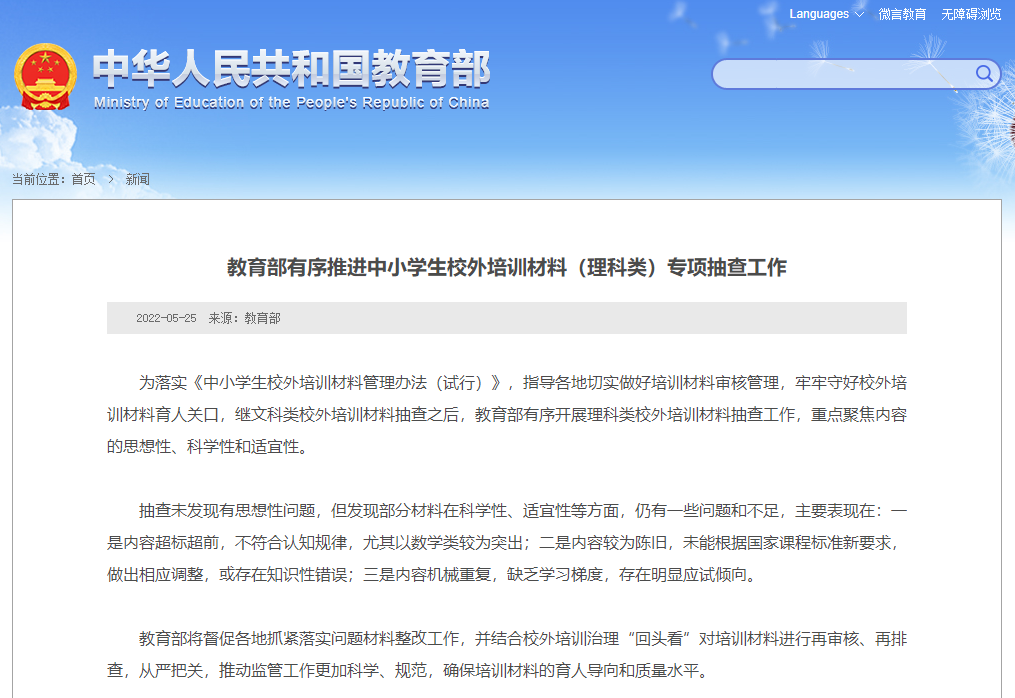 Languages 微言教育 无障碍浏览

中华人民共和国教育部
Ministry of Education of the People's Republic of China

当前位置：首页 > 新闻

教育部有序推进中小学生校外培训材料（理科类）专项抽查工作

2022-05-25 来源：教育部

为落实《中小学生校外培训材料管理办法（试行）》，指导各地切实做好培训材料审核管理，牢牢守好校外培训材料育人关口，继文科类校外培训材料抽查之后，教育部有序开展理科类校外培训材料抽查工作，重点聚焦内容的思想性、科学性和适宜性。

抽查未发现有思想性问题，但发现部分材料在科学性、适宜性等方面，仍有一些问题和不足，主要表现在：一是内容超标超前，不符合认知规律，尤其以数学类较为突出；二是内容较为陈旧，未能根据国家课程标准新要求，做出相应调整，或存在知识性错误；三是内容机械重复，缺乏学习梯度，存在明显应试倾向。

教育部将督促各地抓紧落实问题材料整改工作，并结合校外培训治理“回头看”对培训材料进行再审核、再排查，从严把关，推动监管工作更加科学、规范，确保培训材料的育人导向和质量水平。